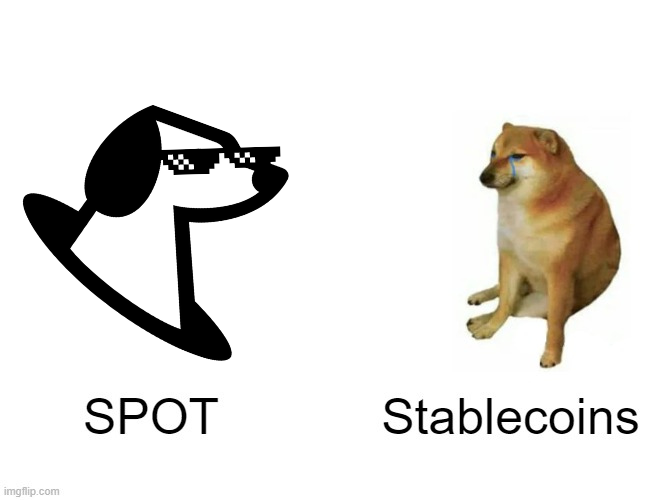 SPOT

Stablecoins

imgflip.com